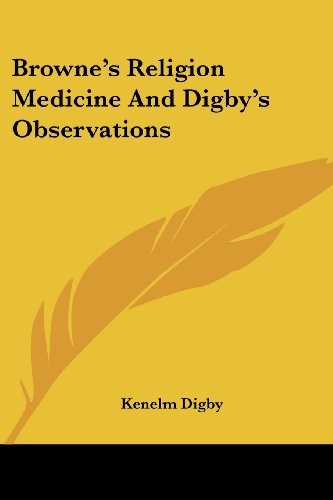 Browne's Religion Medicine And Digby's Observations

Kenelm Digby